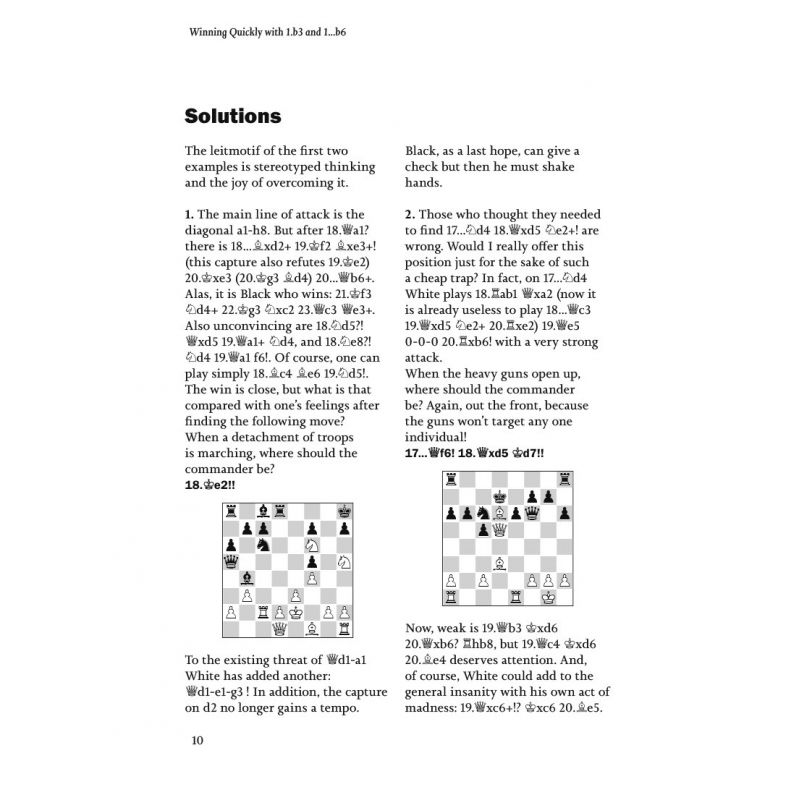 Winning Quickly with 1.b3 and 1...b6

Solutions

The leitmotif of the first two examples is stereotyped thinking and the joy of overcoming it.

1. The main line of attack is the diagonal a1-h8. But after 18.♕a1? there is 18...♗xd2+ 19.♔f2 ♗xe3+! (this capture also refutes 19.♔e2) 20.♔xe3 (20.♔g3 ♗d4) 20...♕b6+. Alas, it is Black who wins: 21.♔f3 ♘d4+ 22.♔g3 ♘xc2 23.♕c3 ♕e3+. Also unconvincing are 18.♘d5?! ♕xd5 19.♕a1+ ♘d4, and 18.♘e8?! ♘d4 19.♕a1 f6!. Of course, one can play simply 18.♗c4 ♗e6 19.♘d5!. The win is close, but what is that compared with one's feelings after finding the following move? When a detachment of troops is marching, where should the commander be?
18.♔e2!!

To the existing threat of ♕d1-a1 White has added another: ♕d1-e1-g3 ! In addition, the capture on d2 no longer gains a tempo.

Black, as a last hope, can give a check but then he must shake hands.

2. Those who thought they needed to find 17...♘d4 18.♕xd5 ♘e2+! are wrong. Would I really offer this position just for the sake of such a cheap trap? In fact, on 17...♘d4 White plays 18.♖ab1 ♕xa2 (now it is already useless to play 18...♕c3 19.♕xd5 ♘e2+ 20.♖xe2) 19.♕e5 0-0-0 20.♖xb6! with a very strong attack.
When the heavy guns open up, where should the commander be? Again, out the front, because the guns won't target any one individual!
17...♕f6! 18.♕xd5 ♔d7!!

Now, weak is 19.♕b3 ♔xd6 20.♕xb6? ♖hb8, but 19.♕c4 ♔xd6 20.♗e4 deserves attention. And, of course, White could add to the general insanity with his own act of madness: 19.♕xc6+!? ♔xc6 20.♗e5.

10